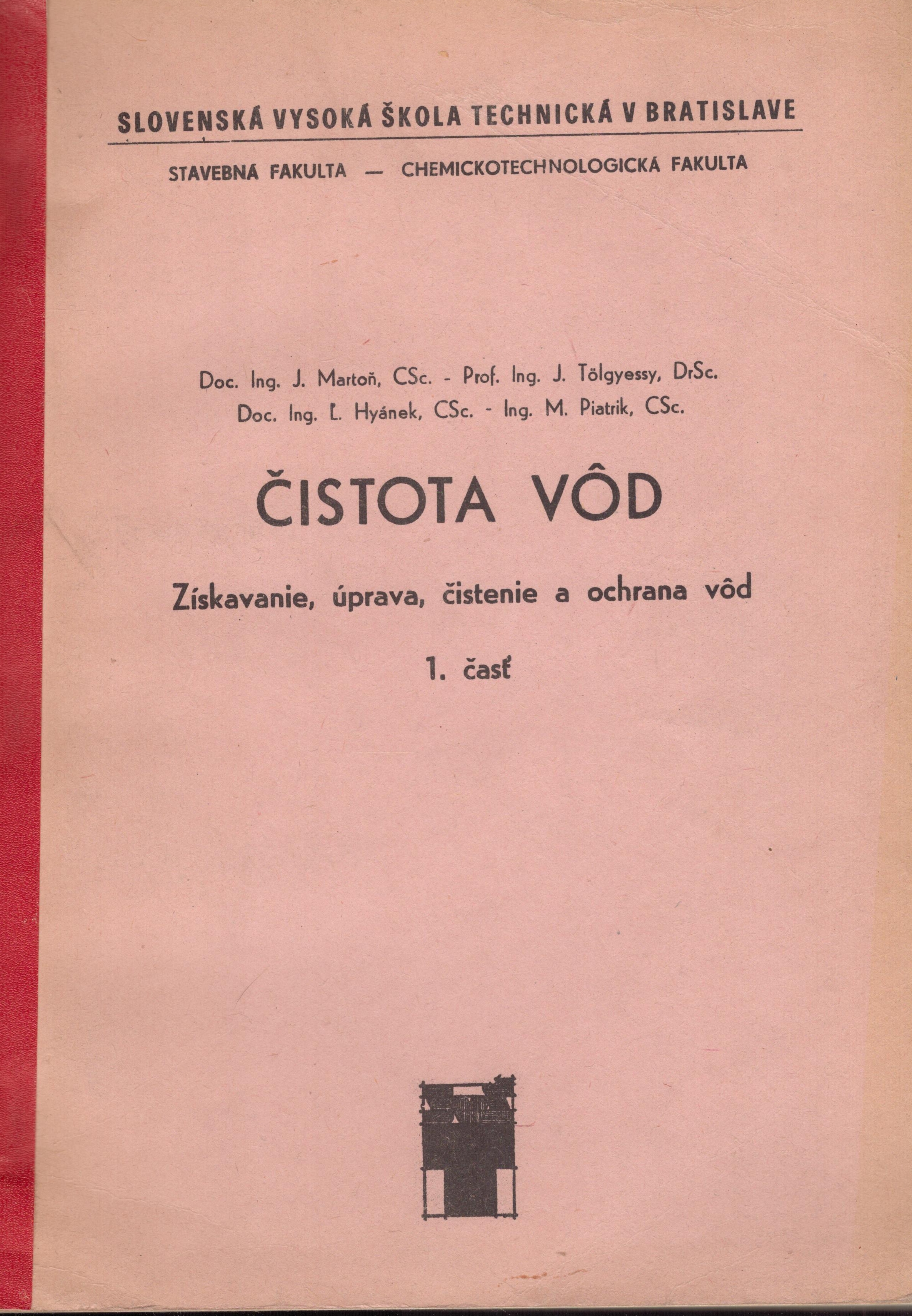 SLOVENSKÁ VYSOKÁ ŠKOLA TECHNICKÁ V BRATISLAVE

STAVEBNÁ FAKULTA — CHEMICKOTECHNOLOGICKÁ FAKULTA

Doc. Ing. J. Martoň, CSc. - Prof. Ing. J. Tölgyessy, DrSc.
Doc. Ing. Ľ. Hyánek, CSc. - Ing. M. Piatrik, CSc.

ČISTOTA VÔD

Získavanie, úprava, čistenie a ochrana vôd

1. časť